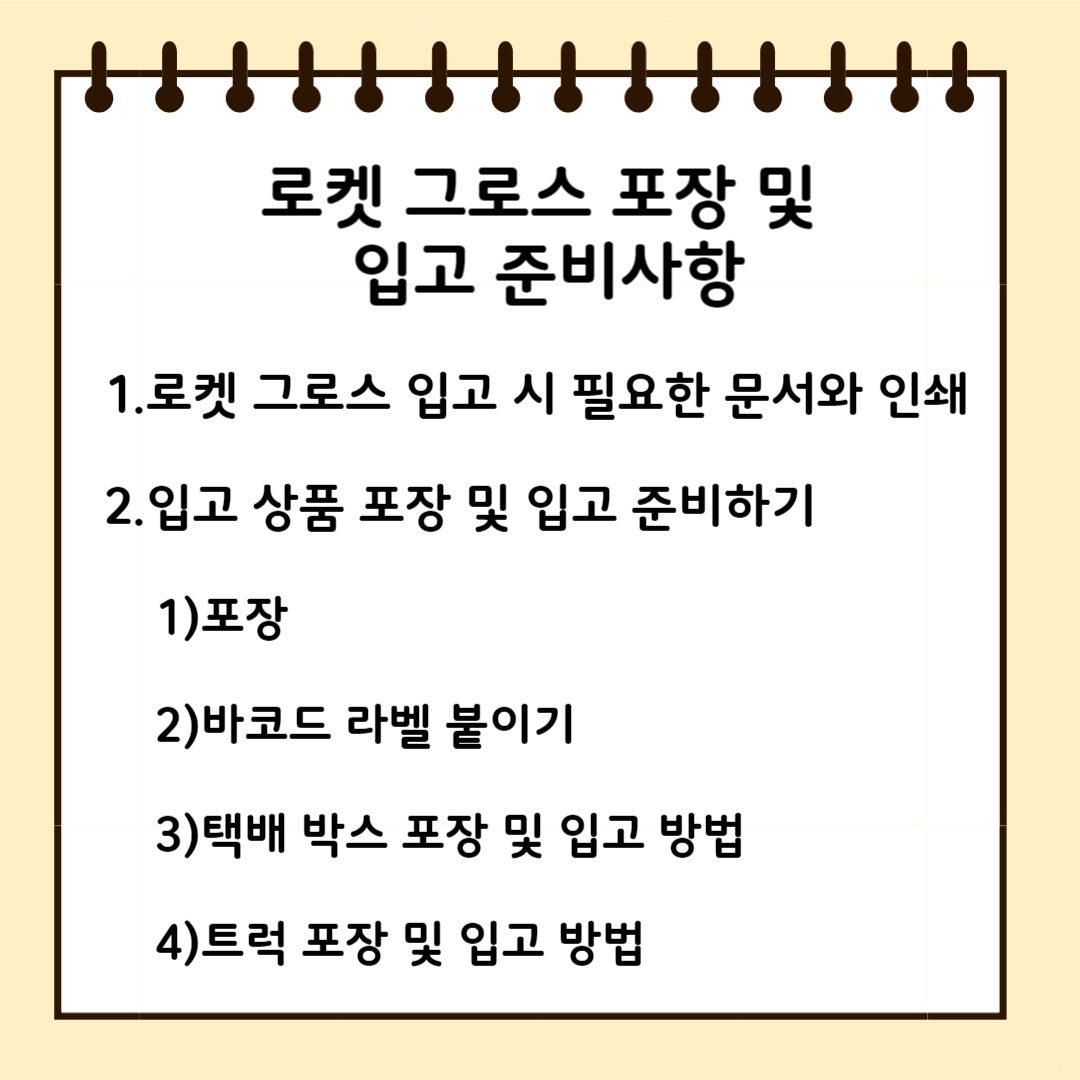 로켓 그로스 포장 및
입고 준비사항

1.로켓 그로스 입고 시 필요한 문서와 인쇄

2.입고 상품 포장 및 입고 준비하기

1)포장

2)바코드 라벨 붙이기

3)택배 박스 포장 및 입고 방법

4)트럭 포장 및 입고 방법